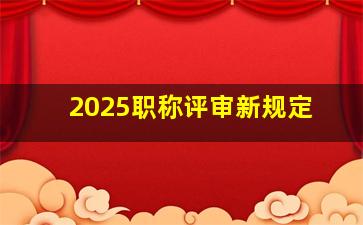 2025职称评审新规定